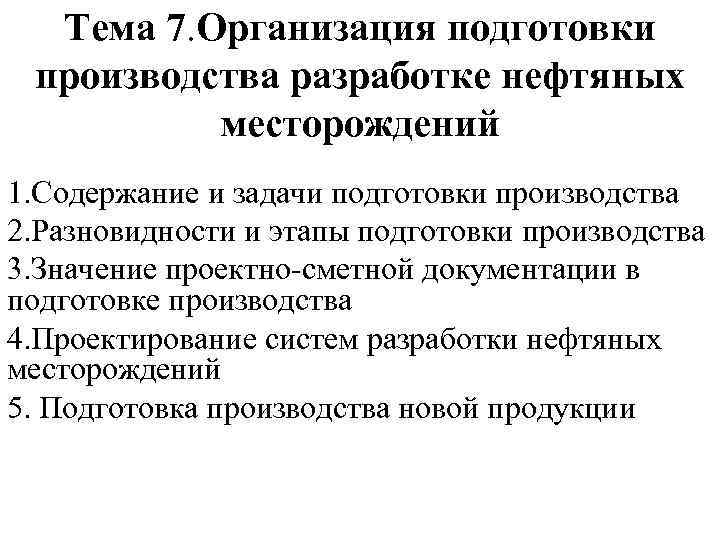 Тема 7.Организация подготовки производства разработке нефтяных месторождений

1.Содержание и задачи подготовки производства
2.Разновидности и этапы подготовки производства
3.Значение проектно-сметной документации в подготовке производства
4.Проектирование систем разработки нефтяных месторождений
5. Подготовка производства новой продукции